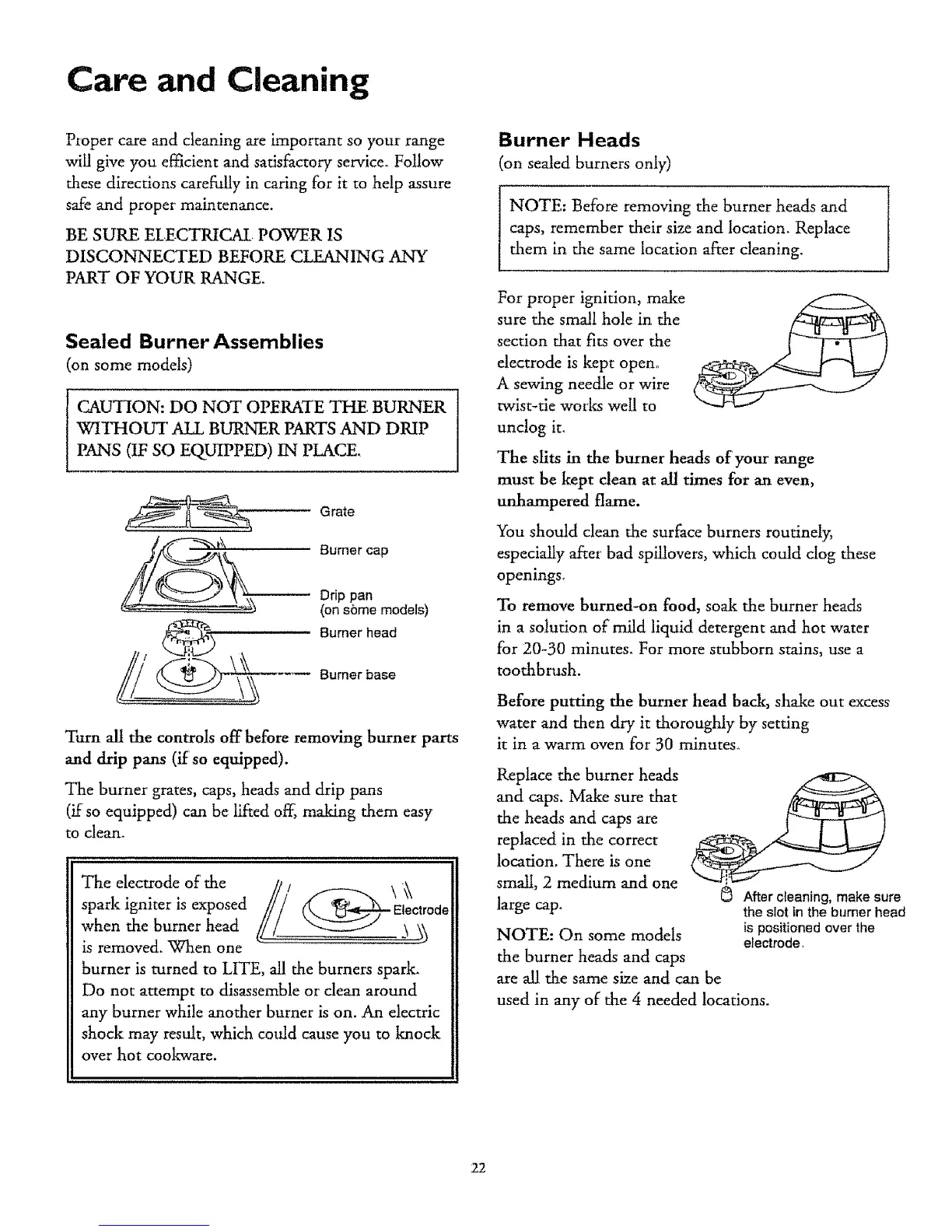 Care and Cleaning

Proper care and cleaning are important so your range will give you efficient and satisfactory service. Follow these directions carefully in caring for it to help assure safe and proper maintenance.

BE SURE ELECTRICAL POWER IS DISCONNECTED BEFORE CLEANING ANY PART OF YOUR RANGE.

Sealed Burner Assemblies
(on some models)

CAUTION: DO NOT OPERATE THE BURNER WITHOUT ALL BURNER PARTS AND DRIP PANS (IF SO EQUIPPED) IN PLACE.

Grate
Burner cap
Drip pan
(on some models)
Burner head
Burner base

Turn all the controls off before removing burner parts and drip pans (if so equipped).

The burner grates, caps, heads and drip pans (if so equipped) can be lifted off, making them easy to clean.

The electrode of the spark igniter is exposed when the burner head is removed. When one burner is turned to LITE, all the burners spark. Do not attempt to disassemble or clean around any burner while another burner is on. An electric shock may result, which could cause you to knock over hot cookware.

Electrode

Burner Heads
(on sealed burners only)

NOTE: Before removing the burner heads and caps, remember their size and location. Replace them in the same location after cleaning.

For proper ignition, make sure the small hole in the section that fits over the electrode is kept open. A sewing needle or wire twist-tie works well to unclog it.

The slits in the burner heads of your range must be kept clean at all times for an even, unhampered flame.

You should clean the surface burners routinely, especially after bad spillovers, which could clog these openings.

To remove burned-on food, soak the burner heads in a solution of mild liquid detergent and hot water for 20-30 minutes. For more stubborn stains, use a toothbrush.

Before putting the burner head back, shake out excess water and then dry it thoroughly by setting it in a warm oven for 30 minutes.

Replace the burner heads and caps. Make sure that the heads and caps are replaced in the correct location. There is one small, 2 medium and one large cap.

After cleaning, make sure the slot in the burner head is positioned over the electrode.

NOTE: On some models the burner heads and caps are all the same size and can be used in any of the 4 needed locations.

22